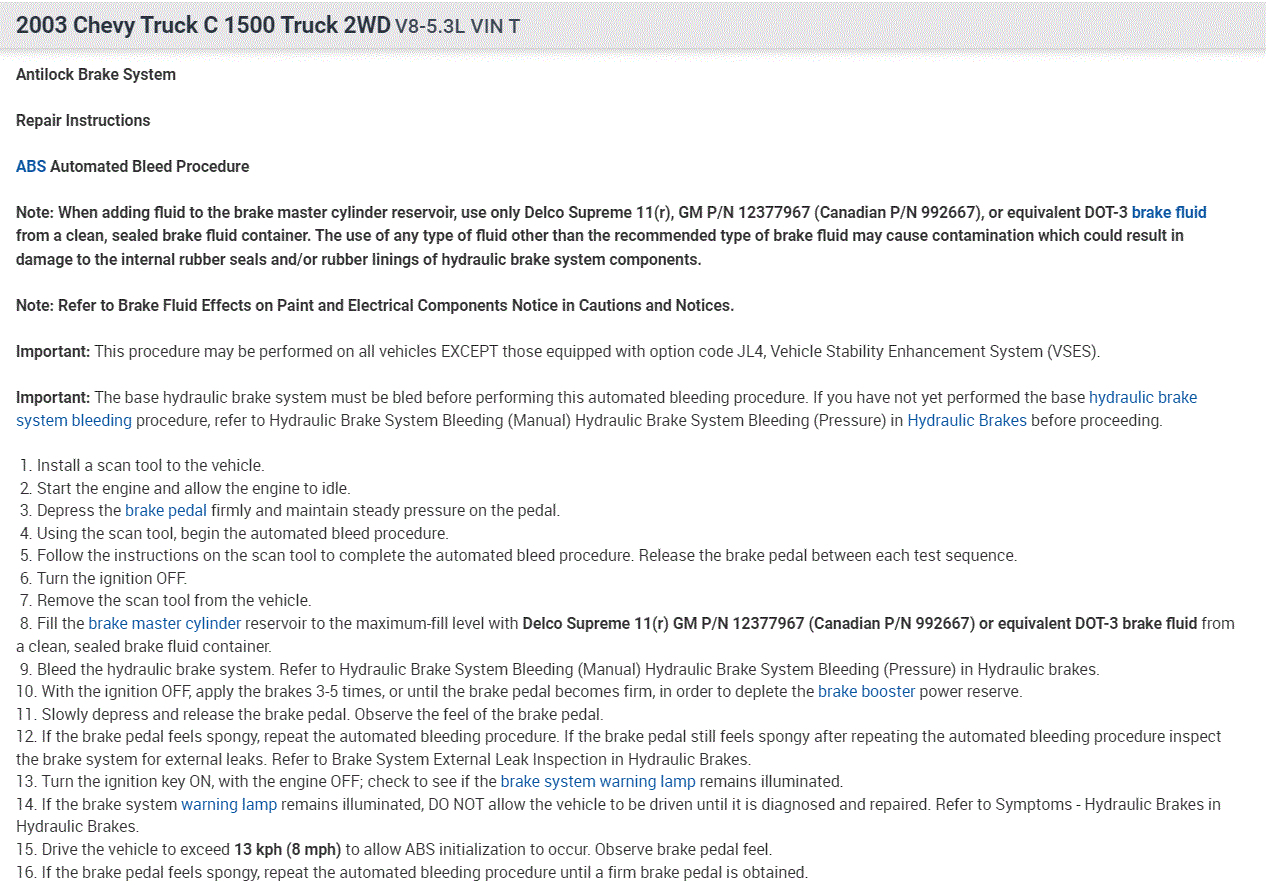 2003 Chevy Truck C 1500 Truck 2WD V8-5.3L VIN T

Antilock Brake System

Repair Instructions

ABS Automated Bleed Procedure

Note: When adding fluid to the brake master cylinder reservoir, use only Delco Supreme 11(r), GM P/N 12377967 (Canadian P/N 992667), or equivalent DOT-3 brake fluid from a clean, sealed brake fluid container. The use of any type of fluid other than the recommended type of brake fluid may cause contamination which could result in damage to the internal rubber seals and/or rubber linings of hydraulic brake system components.

Note: Refer to Brake Fluid Effects on Paint and Electrical Components Notice in Cautions and Notices.

Important: This procedure may be performed on all vehicles EXCEPT those equipped with option code JL4, Vehicle Stability Enhancement System (VSES).

Important: The base hydraulic brake system must be bled before performing this automated bleeding procedure. If you have not yet performed the base hydraulic brake system bleeding procedure, refer to Hydraulic Brake System Bleeding (Manual) Hydraulic Brake System Bleeding (Pressure) in Hydraulic Brakes before proceeding.

1. Install a scan tool to the vehicle.
2. Start the engine and allow the engine to idle.
3. Depress the brake pedal firmly and maintain steady pressure on the pedal.
4. Using the scan tool, begin the automated bleed procedure.
5. Follow the instructions on the scan tool to complete the automated bleed procedure. Release the brake pedal between each test sequence.
6. Turn the ignition OFF.
7. Remove the scan tool from the vehicle.
8. Fill the brake master cylinder reservoir to the maximum-fill level with Delco Supreme 11(r) GM P/N 12377967 (Canadian P/N 992667) or equivalent DOT-3 brake fluid from a clean, sealed brake fluid container.
9. Bleed the hydraulic brake system. Refer to Hydraulic Brake System Bleeding (Manual) Hydraulic Brake System Bleeding (Pressure) in Hydraulic brakes.
10. With the ignition OFF, apply the brakes 3-5 times, or until the brake pedal becomes firm, in order to deplete the brake booster power reserve.
11. Slowly depress and release the brake pedal. Observe the feel of the brake pedal.
12. If the brake pedal feels spongy, repeat the automated bleeding procedure. If the brake pedal still feels spongy after repeating the automated bleeding procedure inspect the brake system for external leaks. Refer to Brake System External Leak Inspection in Hydraulic Brakes.
13. Turn the ignition key ON, with the engine OFF; check to see if the brake system warning lamp remains illuminated.
14. If the brake system warning lamp remains illuminated, DO NOT allow the vehicle to be driven until it is diagnosed and repaired. Refer to Symptoms - Hydraulic Brakes in Hydraulic Brakes.
15. Drive the vehicle to exceed 13 kph (8 mph) to allow ABS initialization to occur. Observe brake pedal feel.
16. If the brake pedal feels spongy, repeat the automated bleeding procedure until a firm brake pedal is obtained.